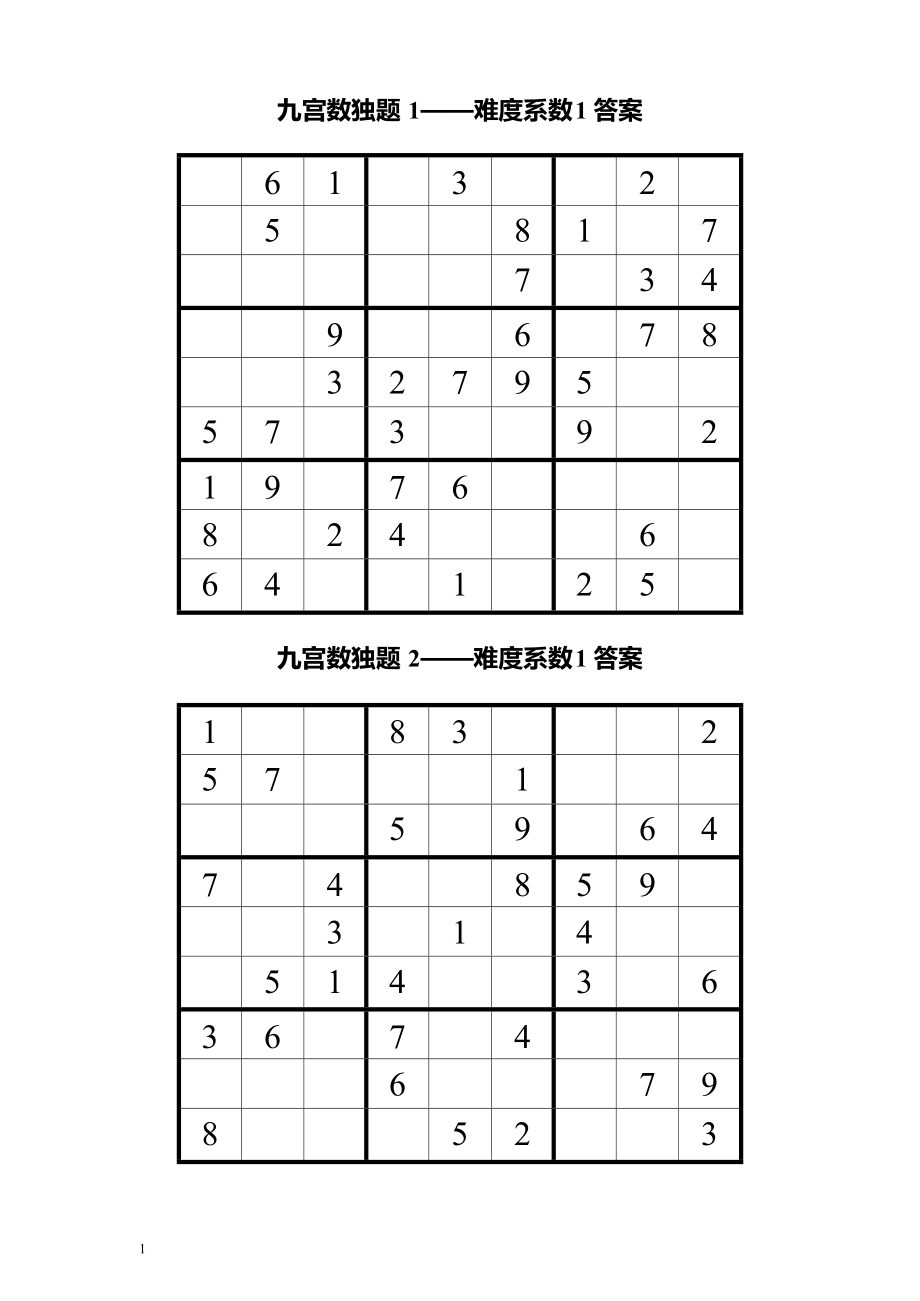 九宫数独题 1——难度系数1 答案

| | | | | | | | | |
|---|---|---|---|---|---|---|---|---|
| | 6 | 1 | | 3 | | | 2 | |
| | 5 | | | | 8 | 1 | | 7 |
| | | | | | 7 | | 3 | 4 |
| | | 9 | | | 6 | | 7 | 8 |
| | | 3 | 2 | 7 | 9 | 5 | | |
| 5 | 7 | | 3 | | | 9 | | 2 |
| 1 | 9 | | 7 | 6 | | | | |
| 8 | | 2 | 4 | | | | 6 | |
| 6 | 4 | | | 1 | | 2 | 5 | |

九宫数独题 2——难度系数1 答案

| | | | | | | | | |
|---|---|---|---|---|---|---|---|---|
| 1 | | | 8 | 3 | | | | 2 |
| 5 | 7 | | | | 1 | | | |
| | | | 5 | | 9 | | 6 | 4 |
| 7 | | 4 | | | 8 | 5 | 9 | |
| | | 3 | | 1 | | 4 | | |
| | 5 | 1 | 4 | | | 3 | | 6 |
| 3 | 6 | | 7 | | 4 | | | |
| | | | 6 | | | | 7 | 9 |
| 8 | | | | 5 | 2 | | | 3 |

1